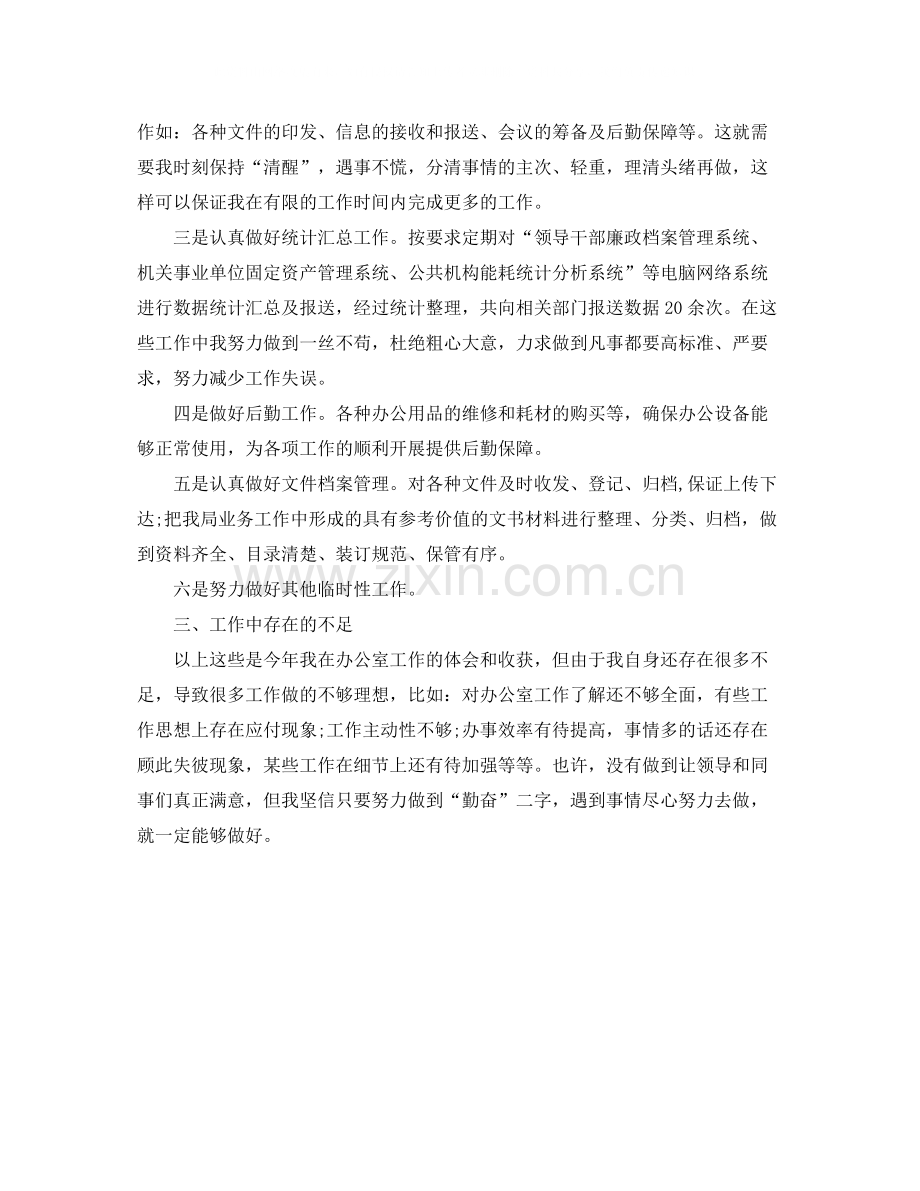 作如：各种文件的印发、信息的接收和报送、会议的筹备及后勤保障等。这就需要我时刻保持“清醒”，遇事不慌，分清事情的主次、轻重，理清头绪再做，这样可以保证我在有限的工作时间内完成更多的工作。

三是认真做好统计汇总工作。按要求定期对“领导干部廉政档案管理系统、机关事业单位固定资产管理系统、公共机构能耗统计分析系统”等电脑网络系统进行数据统计汇总及报送，经过统计整理，共向相关部门报送数据20余次。在这些工作中我努力做到一丝不苟，杜绝粗心大意，力求做到凡事都要高标准、严要求，努力减少工作失误。

四是做好后勤工作。各种办公用品的维修和耗材的购买等，确保办公设备能够正常使用，为各项工作的顺利开展提供后勤保障。

五是认真做好文件档案管理。对各种文件及时收发、登记、归档,保证上传下达;把我局业务工作中形成的具有参考价值的文书材料进行整理、分类、归档，做到资料齐全、目录清楚、装订规范、保管有序。

六是努力做好其他临时性工作。

三、工作中存在的不足

以上这些是今年我在办公室工作的体会和收获，但由于我自身还存在很多不足，导致很多工作做的不够理想，比如：对办公室工作了解还不够全面，有些工作思想上存在应付现象;工作主动性不够;办事效率有待提高，事情多的话还存在顾此失彼现象，某些工作在细节上还有待加强等等。也许，没有做到让领导和同事们真正满意，但我坚信只要努力做到“勤奋”二字，遇到事情尽心努力去做，就一定能够做好。

www.zixin.com.cn